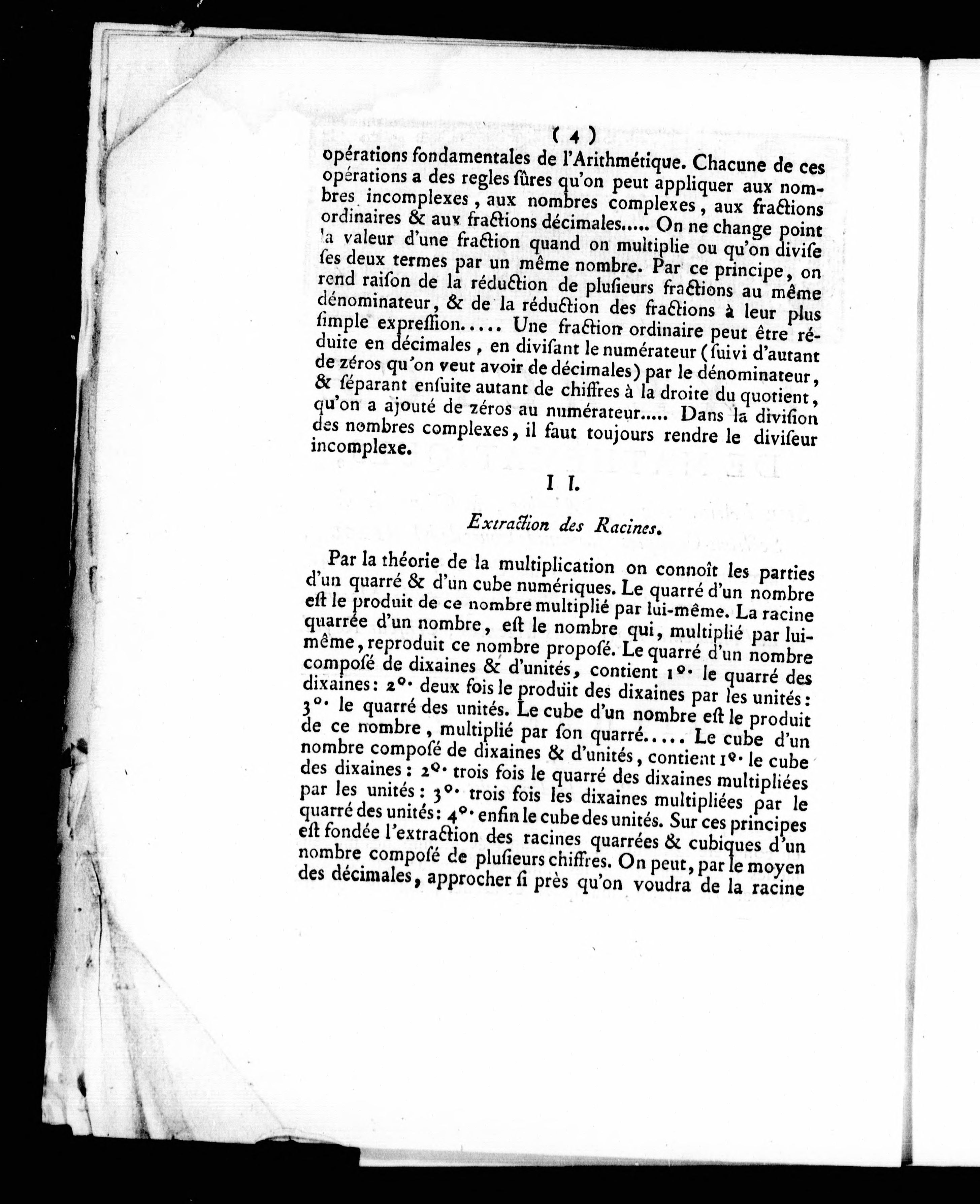 ( 4 )

opérations fondamentales de l'Arithmétique. Chacune de ces opérations a des regles ſûres qu'on peut appliquer aux nombres incomplexes, aux nombres complexes, aux fractions ordinaires & aux fractions décimales..... On ne change point la valeur d'une fraction quand on multiplie ou qu'on diviſe ſes deux termes par un même nombre. Par ce principe, on rend raiſon de la réduction de pluſieurs fractions au même dénominateur, & de la réduction des fractions à leur plus ſimple expreſſion..... Une fraction ordinaire peut être réduite en décimales, en diviſant le numérateur (ſuivi d'autant de zéros qu'on veut avoir de décimales) par le dénominateur, & ſéparant enſuite autant de chiffres à la droite du quotient, qu'on a ajouté de zéros au numérateur..... Dans la diviſion des nombres complexes, il faut toujours rendre le diviſeur incomplexe.

I I.

Extraction des Racines.

Par la théorie de la multiplication on connoît les parties d'un quarré & d'un cube numériques. Le quarré d'un nombre eſt le produit de ce nombre multiplié par lui-même. La racine quarrée d'un nombre, eſt le nombre qui, multiplié par lui-même, reproduit ce nombre propoſé. Le quarré d'un nombre compoſé de dixaines & d'unités, contient 1°. le quarré des dixaines: 2°. deux fois le produit des dixaines par les unités: 3°. le quarré des unités. Le cube d'un nombre eſt le produit de ce nombre, multiplié par ſon quarré..... Le cube d'un nombre compoſé de dixaines & d'unités, contient 1°. le cube des dixaines: 2°. trois fois le quarré des dixaines multipliées par les unités: 3°. trois fois les dixaines multipliées par le quarré des unités: 4°. enfin le cube des unités. Sur ces principes eſt fondée l'extraction des racines quarrées & cubiques d'un nombre compoſé de pluſieurs chiffres. On peut, par le moyen des décimales, approcher ſi près qu'on voudra de la racine